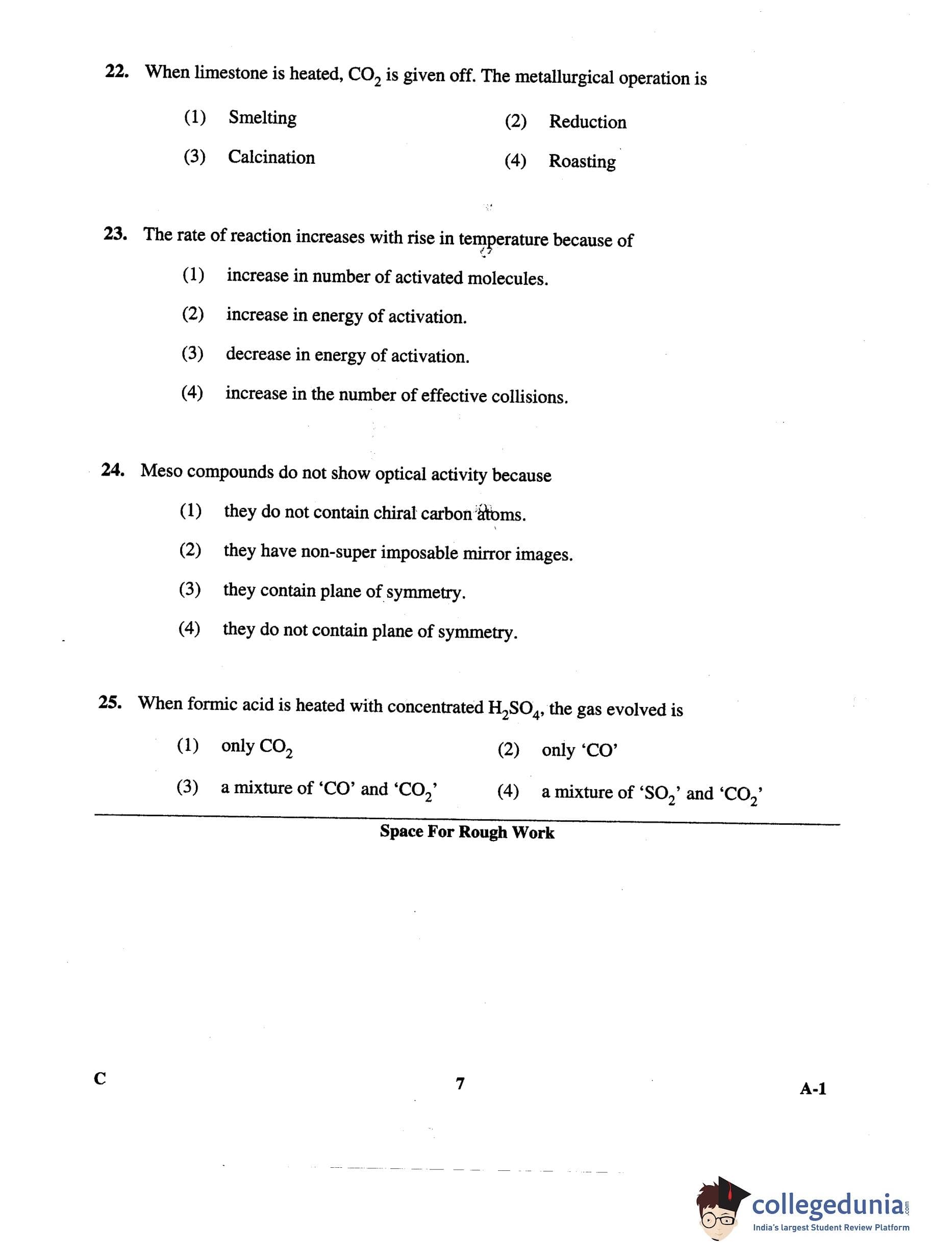 22. When limestone is heated, $CO_2$ is given off. The metallurgical operation is

(1) Smelting
(2) Reduction
(3) Calcination
(4) Roasting

23. The rate of reaction increases with rise in temperature because of

(1) increase in number of activated molecules.
(2) increase in energy of activation.
(3) decrease in energy of activation.
(4) increase in the number of effective collisions.

24. Meso compounds do not show optical activity because

(1) they do not contain chiral carbon atoms.
(2) they have non-super imposable mirror images.
(3) they contain plane of symmetry.
(4) they do not contain plane of symmetry.

25. When formic acid is heated with concentrated $H_2SO_4$, the gas evolved is

(1) only $CO_2$
(2) only 'CO'
(3) a mixture of 'CO' and '$CO_2$'
(4) a mixture of '$SO_2$' and '$CO_2$'

Space For Rough Work

C
7
A-1

collegedunia.com
India's largest Student Review Platform